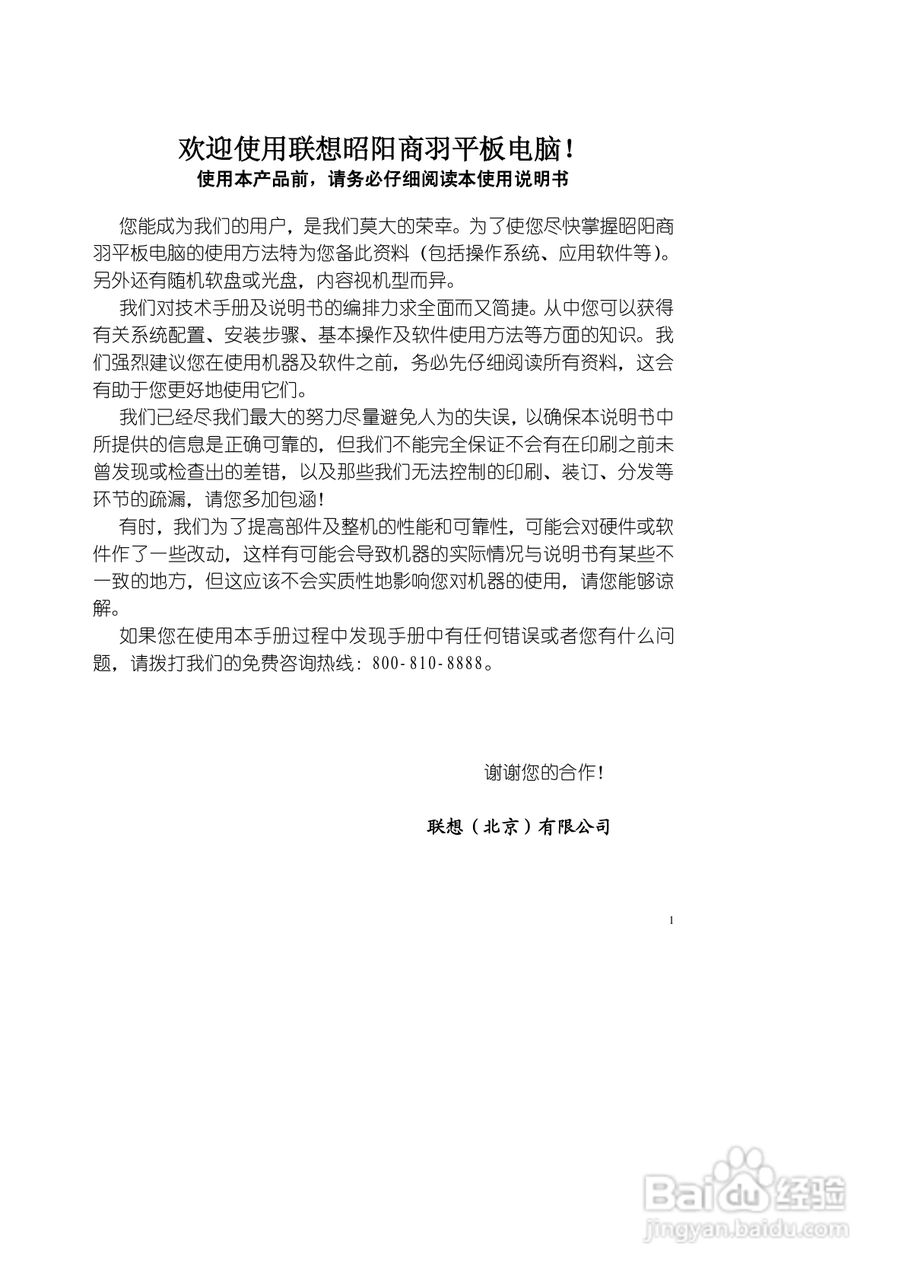 欢迎使用联想昭阳商羽平板电脑！
使用本产品前，请务必仔细阅读本使用说明书

您能成为我们的用户，是我们莫大的荣幸。为了使您尽快掌握昭阳商羽平板电脑的使用方法特为您备此资料（包括操作系统、应用软件等）。另外还有随机软盘或光盘，内容视机型而异。

我们对技术手册及说明书的编排力求全面而又简捷。从中您可以获得有关系统配置、安装步骤、基本操作及软件使用方法等方面的知识。我们强烈建议您在使用机器及软件之前，务必先仔细阅读所有资料，这会有助于您更好地使用它们。

我们已经尽我们最大的努力尽量避免人为的失误，以确保本说明书中所提供的信息是正确可靠的，但我们不能完全保证不会有在印刷之前未曾发现或检查出的差错，以及那些我们无法控制的印刷、装订、分发等环节的疏漏，请您多加包涵！

有时，我们为了提高部件及整机的性能和可靠性，可能会对硬件或软件作了一些改动，这样有可能会导致机器的实际情况与说明书有某些不一致的地方，但这应该不会实质性地影响您对机器的使用，请您能够谅解。

如果您在使用本手册过程中发现手册中有任何错误或者您有什么问题，请拨打我们的免费咨询热线：800-810-8888。

谢谢您的合作！

联想（北京）有限公司

1

Baidu经验
jingyan.baidu.com